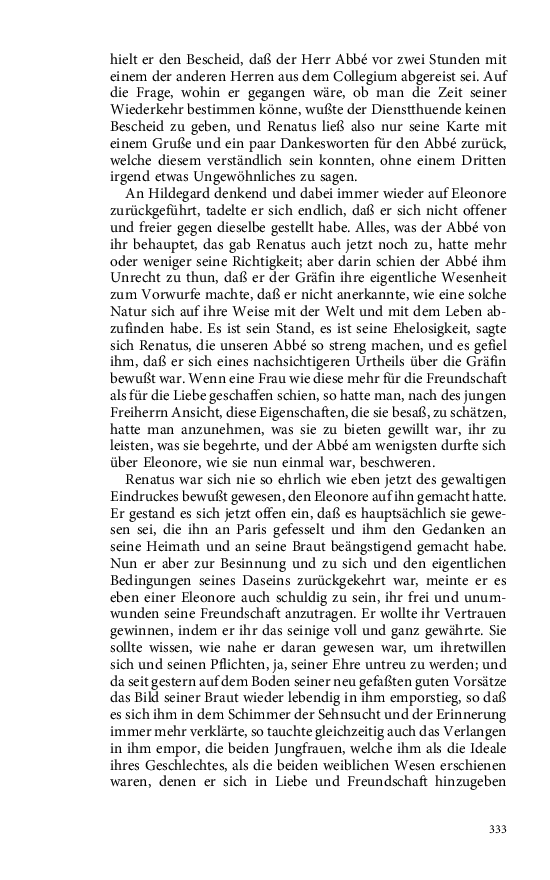 hielt er den Bescheid, daß der Herr Abbé vor zwei Stunden mit einem der anderen Herren aus dem Collegium abgereist sei. Auf die Frage, wohin er gegangen wäre, ob man die Zeit seiner Wiederkehr bestimmen könne, wußte der Dienstthuende keinen Bescheid zu geben, und Renatus ließ also nur seine Karte mit einem Gruße und ein paar Dankesworten für den Abbé zurück, welche diesem verständlich sein konnten, ohne einem Dritten irgend etwas Ungewöhnliches zu sagen.

An Hildegard denkend und dabei immer wieder auf Eleonore zurückgeführt, tadelte er sich endlich, daß er sich nicht offener und freier gegen dieselbe gestellt habe. Alles, was der Abbé von ihr behauptet, das gab Renatus auch jetzt noch zu, hatte mehr oder weniger seine Richtigkeit; aber darin schien der Abbé ihm Unrecht zu thun, daß er der Gräfin ihre eigentliche Wesenheit zum Vorwurfe machte, daß er nicht anerkannte, wie eine solche Natur sich auf ihre Weise mit der Welt und mit dem Leben abzufinden habe. Es ist sein Stand, es ist seine Ehelosigkeit, sagte sich Renatus, die unseren Abbé so streng machen, und es gefiel ihm, daß er sich eines nachsichtigeren Urtheils über die Gräfin bewußt war. Wenn eine Frau wie diese mehr für die Freundschaft als für die Liebe geschaffen schien, so hatte man, nach des jungen Freiherrn Ansicht, diese Eigenschaften, die sie besaß, zu schätzen, hatte man anzunehmen, was sie zu bieten gewillt war, ihr zu leisten, was sie begehrte, und der Abbé am wenigsten durfte sich über Eleonore, wie sie nun einmal war, beschweren.

Renatus war sich nie so ehrlich wie eben jetzt des gewaltigen Eindruckes bewußt gewesen, den Eleonore auf ihn gemacht hatte. Er gestand es sich jetzt offen ein, daß es hauptsächlich sie gewesen sei, die ihn an Paris gefesselt und ihm den Gedanken an seine Heimath und an seine Braut beängstigend gemacht habe. Nun er aber zur Besinnung und zu sich und den eigentlichen Bedingungen seines Daseins zurückgekehrt war, meinte er es eben einer Eleonore auch schuldig zu sein, ihr frei und unumwunden seine Freundschaft anzutragen. Er wollte ihr Vertrauen gewinnen, indem er ihr das seinige voll und ganz gewährte. Sie sollte wissen, wie nahe er daran gewesen war, um ihretwillen sich und seinen Pflichten, ja, seiner Ehre untreu zu werden; und da seit gestern auf dem Boden seiner neu gefaßten guten Vorsätze das Bild seiner Braut wieder lebendig in ihm emporstieg, so daß es sich ihm in dem Schimmer der Sehnsucht und der Erinnerung immer mehr verklärte, so tauchte gleichzeitig auch das Verlangen in ihm empor, die beiden Jungfrauen, welche ihm als die Ideale ihres Geschlechtes, als die beiden weiblichen Wesen erschienen waren, denen er sich in Liebe und Freundschaft hinzugeben

333